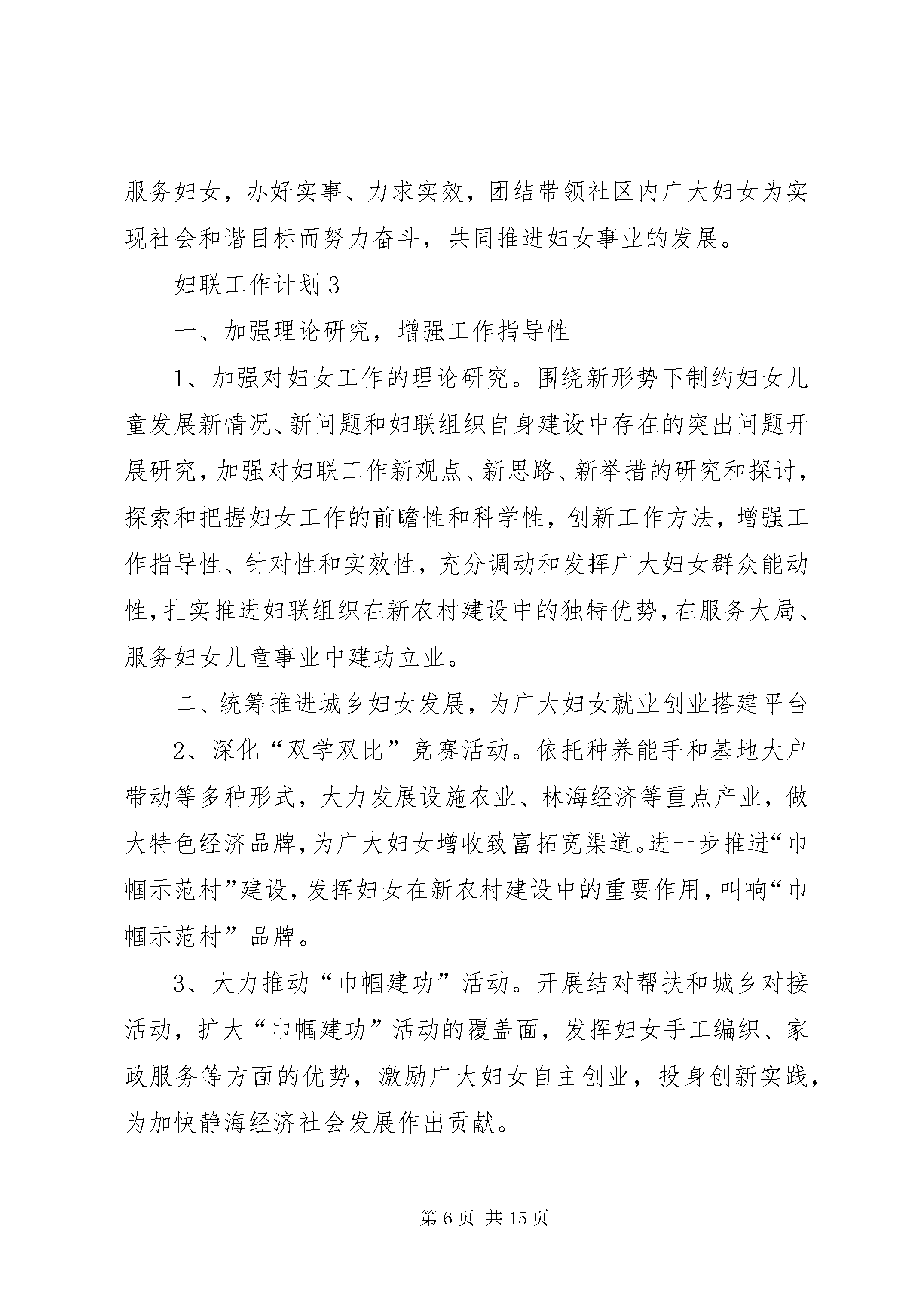 服务妇女，办好实事、力求实效，团结带领社区内广大妇女为实现社会和谐目标而努力奋斗，共同推进妇女事业的发展。

妇联工作计划3

一、加强理论研究，增强工作指导性

1、加强对妇女工作的理论研究。围绕新形势下制约妇女儿童发展新情况、新问题和妇联组织自身建设中存在的突出问题开展研究，加强对妇联工作新观点、新思路、新举措的研究和探讨，探索和把握妇女工作的前瞻性和科学性，创新工作方法，增强工作指导性、针对性和实效性，充分调动和发挥广大妇女群众能动性，扎实推进妇联组织在新农村建设中的独特优势，在服务大局、服务妇女儿童事业中建功立业。

二、统筹推进城乡妇女发展，为广大妇女就业创业搭建平台

2、深化“双学双比”竞赛活动。依托种养能手和基地大户带动等多种形式，大力发展设施农业、林海经济等重点产业，做大特色经济品牌，为广大妇女增收致富拓宽渠道。进一步推进“巾帼示范村”建设，发挥妇女在新农村建设中的重要作用，叫响“巾帼示范村”品牌。

3、大力推动“巾帼建功”活动。开展结对帮扶和城乡对接活动，扩大“巾帼建功”活动的覆盖面，发挥妇女手工编织、家政服务等方面的优势，激励广大妇女自主创业，投身创新实践，为加快静海经济社会发展作出贡献。

第6页 共15页